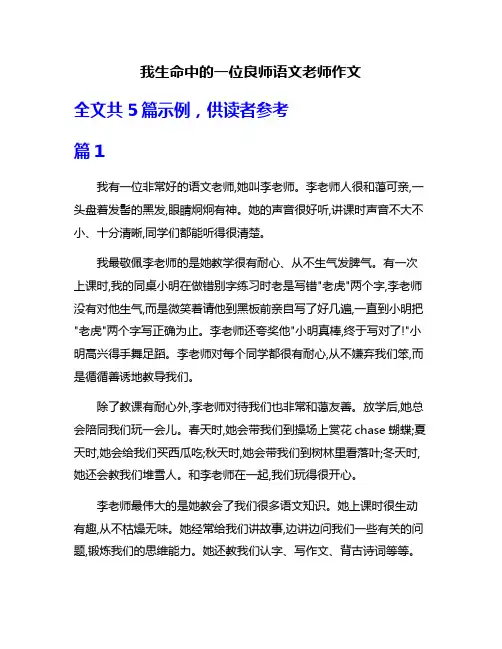 我生命中的一位良师语文老师作文

全文共 5 篇示例，供读者参考

篇 1

我有一位非常好的语文老师,她叫李老师。李老师人很和蔼可亲,一头盘着发髻的黑发,眼睛炯炯有神。她的声音很好听,讲课时声音不大不小、十分清晰,同学们都能听得很清楚。

我最敬佩李老师的是她教学很有耐心、从不生气发脾气。有一次上课时,我的同桌小明在做错别字练习时老是写错"老虎"两个字,李老师没有对他生气,而是微笑着请他到黑板前亲自写了好几遍,一直到小明把"老虎"两个字写正确为止。李老师还夸奖他"小明真棒,终于写对了!"小明高兴得手舞足蹈。李老师对每个同学都很有耐心,从不嫌弃我们笨,而是循循善诱地教导我们。

除了教课有耐心外,李老师对待我们也非常和蔼友善。放学后,她总会陪同我们玩一会儿。春天时,她会带我们到操场上赏花 chase 蝴蝶;夏天时,她会给我们买西瓜吃;秋天时,她会带我们到树林里看落叶;冬天时,她还会教我们堆雪人。和李老师在一起,我们玩得很开心。

李老师最伟大的是她教会了我们很多语文知识。她上课时很生动有趣,从不枯燥无味。她经常给我们讲故事,边讲边问我们一些有关的问题,锻炼我们的思维能力。她还教我们认字、写作文、背古诗词等等。